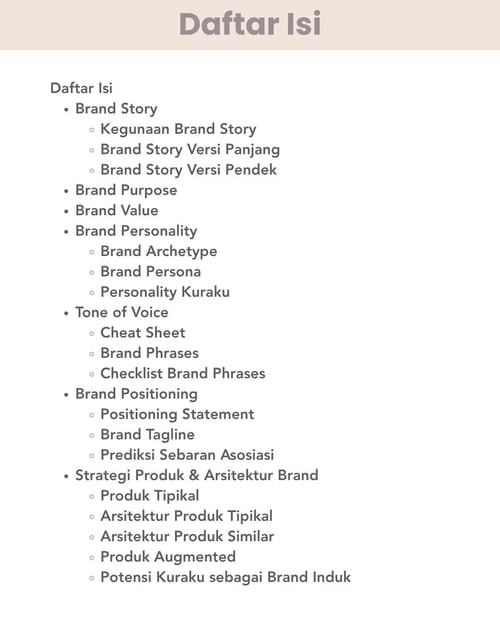 Daftar Isi

Daftar Isi
- Brand Story
  - Kegunaan Brand Story
  - Brand Story Versi Panjang
  - Brand Story Versi Pendek
- Brand Purpose
- Brand Value
- Brand Personality
  - Brand Archetype
  - Brand Persona
  - Personality Kuraku
- Tone of Voice
  - Cheat Sheet
  - Brand Phrases
  - Checklist Brand Phrases
- Brand Positioning
  - Positioning Statement
  - Brand Tagline
  - Prediksi Sebaran Asosiasi
- Strategi Produk & Arsitektur Brand
  - Produk Tipikal
  - Arsitektur Produk Tipikal
  - Arsitektur Produk Similar
  - Produk Augmented
  - Potensi Kuraku sebagai Brand Induk